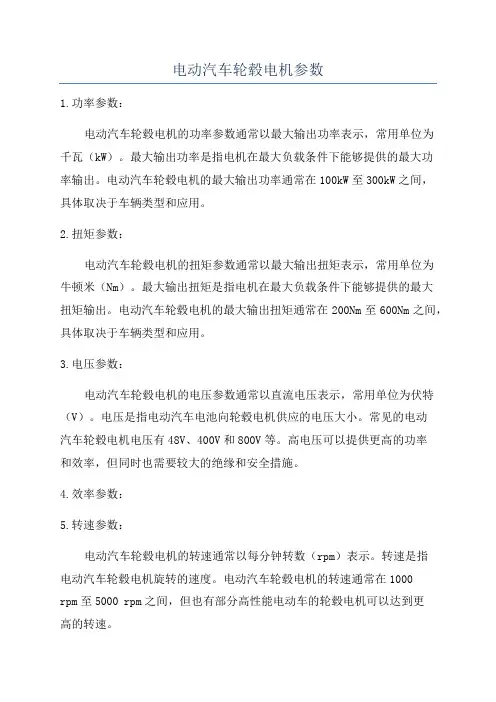 电动汽车轮毂电机参数

1.功率参数：

电动汽车轮毂电机的功率参数通常以最大输出功率表示，常用单位为千瓦（kW）。最大输出功率是指电机在最大负载条件下能够提供的最大功率输出。电动汽车轮毂电机的最大输出功率通常在100kW至300kW之间，具体取决于车辆类型和应用。

2.扭矩参数：

电动汽车轮毂电机的扭矩参数通常以最大输出扭矩表示，常用单位为牛顿米（Nm）。最大输出扭矩是指电机在最大负载条件下能够提供的最大扭矩输出。电动汽车轮毂电机的最大输出扭矩通常在200Nm至600Nm之间，具体取决于车辆类型和应用。

3.电压参数：

电动汽车轮毂电机的电压参数通常以直流电压表示，常用单位为伏特（V）。电压是指电动汽车电池向轮毂电机供应的电压大小。常见的电动汽车轮毂电机电压有48V、400V和800V等。高电压可以提供更高的功率和效率，但同时也需要较大的绝缘和安全措施。

4.效率参数：

5.转速参数：

电动汽车轮毂电机的转速通常以每分钟转数（rpm）表示。转速是指电动汽车轮毂电机旋转的速度。电动汽车轮毂电机的转速通常在1000 rpm至5000 rpm之间，但也有部分高性能电动车的轮毂电机可以达到更高的转速。